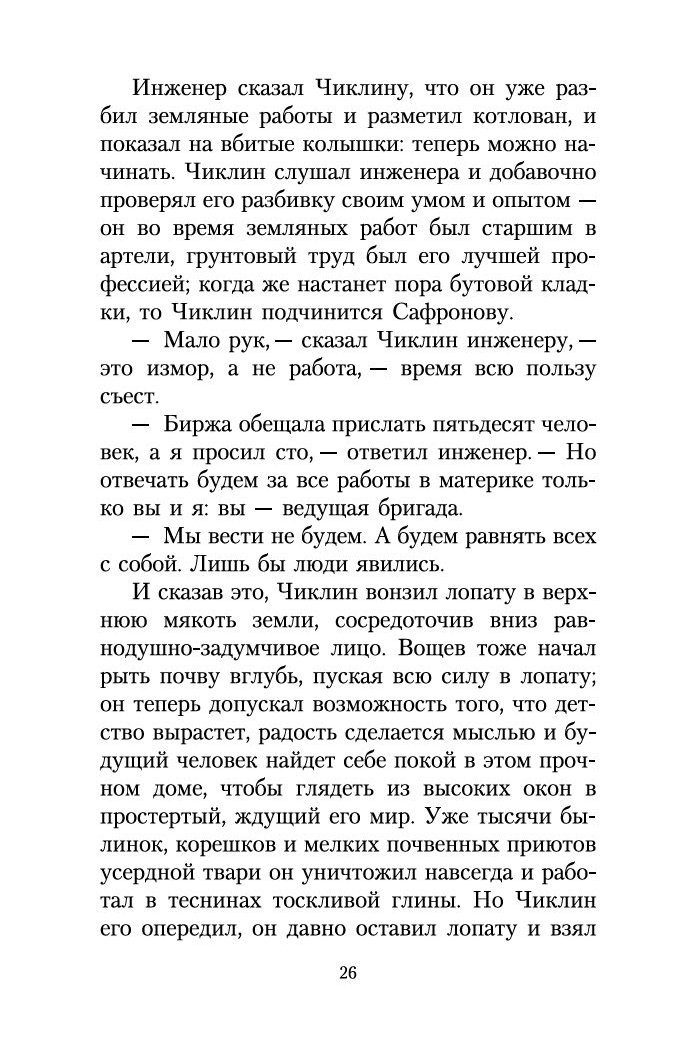 Инженер сказал Чиклину, что он уже разбил земляные работы и разметил котлован, и показал на вбитые колышки: теперь можно начинать. Чиклин слушал инженера и добавочно проверял его разбивку своим умом и опытом — он во время земляных работ был старшим в артели, грунтовый труд был его лучшей профессией; когда же настанет пора бутовой кладки, то Чиклин подчинится Сафронову.

— Мало рук, — сказал Чиклин инженеру, — это измор, а не работа, — время всю пользу съест.

— Биржа обещала прислать пятьдесят человек, а я просил сто, — ответил инженер. — Но отвечать будем за все работы в материке только вы и я: вы — ведущая бригада.

— Мы вести не будем. А будем равнять всех с собой. Лишь бы люди явились.

И сказав это, Чиклин вонзил лопату в верхнюю мякоть земли, сосредоточив вниз равнодушно-задумчивое лицо. Вощев тоже начал рыть почву вглубь, пуская всю силу в лопату; он теперь допускал возможность того, что детство вырастет, радость сделается мыслью и будущий человек найдет себе покой в этом прочном доме, чтобы глядеть из высоких окон в простертый, ждущий его мир. Уже тысячи былинок, корешков и мелких почвенных приютов усердной твари он уничтожил навсегда и работал в теснинах тоскливой глины. Но Чиклин его опередил, он давно оставил лопату и взял

26